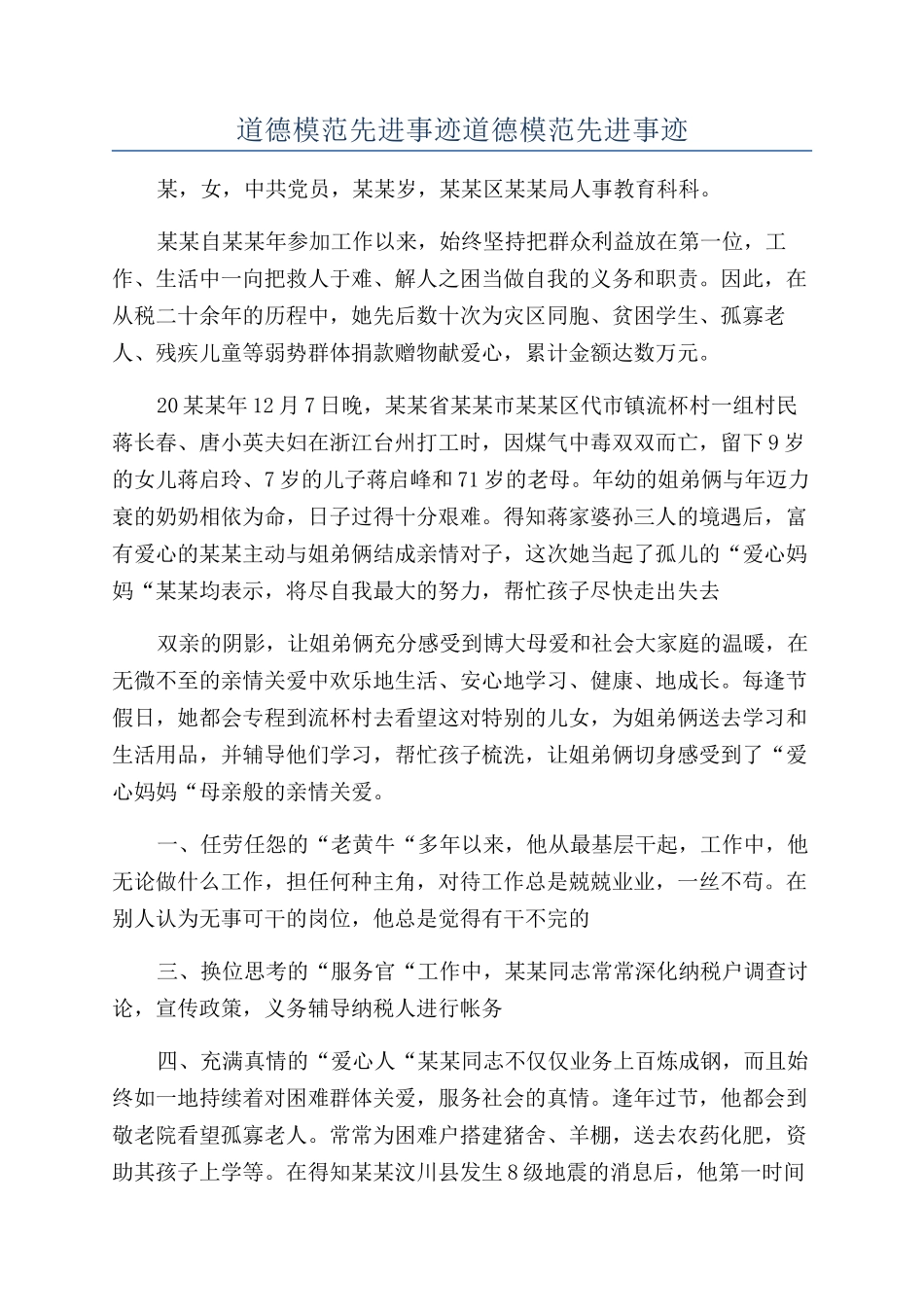 道德模范先进事迹道德模范先进事迹

某，女，中共党员，某某岁，某某区某某局人事教育科科。

某某自某某年参加工作以来，始终坚持把群众利益放在第一位，工作、生活中一向把救人于难、解人之困当做自我的义务和职责。因此，在从税二十余年的历程中，她先后数十次为灾区同胞、贫困学生、孤寡老人、残疾儿童等弱势群体捐款赠物献爱心，累计金额达数万元。

20某某年12月7日晚，某某省某某市某某区代市镇流杯村一组村民蒋长春、唐小英夫妇在浙江台州打工时，因煤气中毒双双而亡，留下9岁的女儿蒋启玲、7岁的儿子蒋启峰和71岁的老母。年幼的姐弟俩与年迈力衰的奶奶相依为命，日子过得十分艰难。得知蒋家婆孙三人的境遇后，富有爱心的某某主动与姐弟俩结成亲情对子，这次她当起了孤儿的“爱心妈妈“某某均表示，将尽自我最大的努力，帮忙孩子尽快走出失去

双亲的阴影，让姐弟俩充分感受到博大母爱和社会大家庭的温暖，在无微不至的亲情关爱中欢乐地生活、安心地学习、健康、地成长。每逢节假日，她都会专程到流杯村去看望这对特别的儿女，为姐弟俩送去学习和生活用品，并辅导他们学习，帮忙孩子梳洗，让姐弟俩切身感受到了“爱心妈妈“母亲般的亲情关爱。

一、任劳任怨的“老黄牛“多年以来，他从最基层干起，工作中，他无论做什么工作，担任何种主角，对待工作总是兢兢业业，一丝不苟。在别人认为无事可干的岗位，他总是觉得有干不完的

三、换位思考的“服务官“工作中，某某同志常常深化纳税户调查讨论，宣传政策，义务辅导纳税人进行帐务

四、充满真情的“爱心人“某某同志不仅仅业务上百炼成钢，而且始终如一地持续着对困难群体关爱，服务社会的真情。逢年过节，他都会到敬老院看望孤寡老人。常常为困难户搭建猪舍、羊棚，送去农药化肥，资助其孩子上学等。在得知某某汶川县发生8级地震的消息后，他第一时间